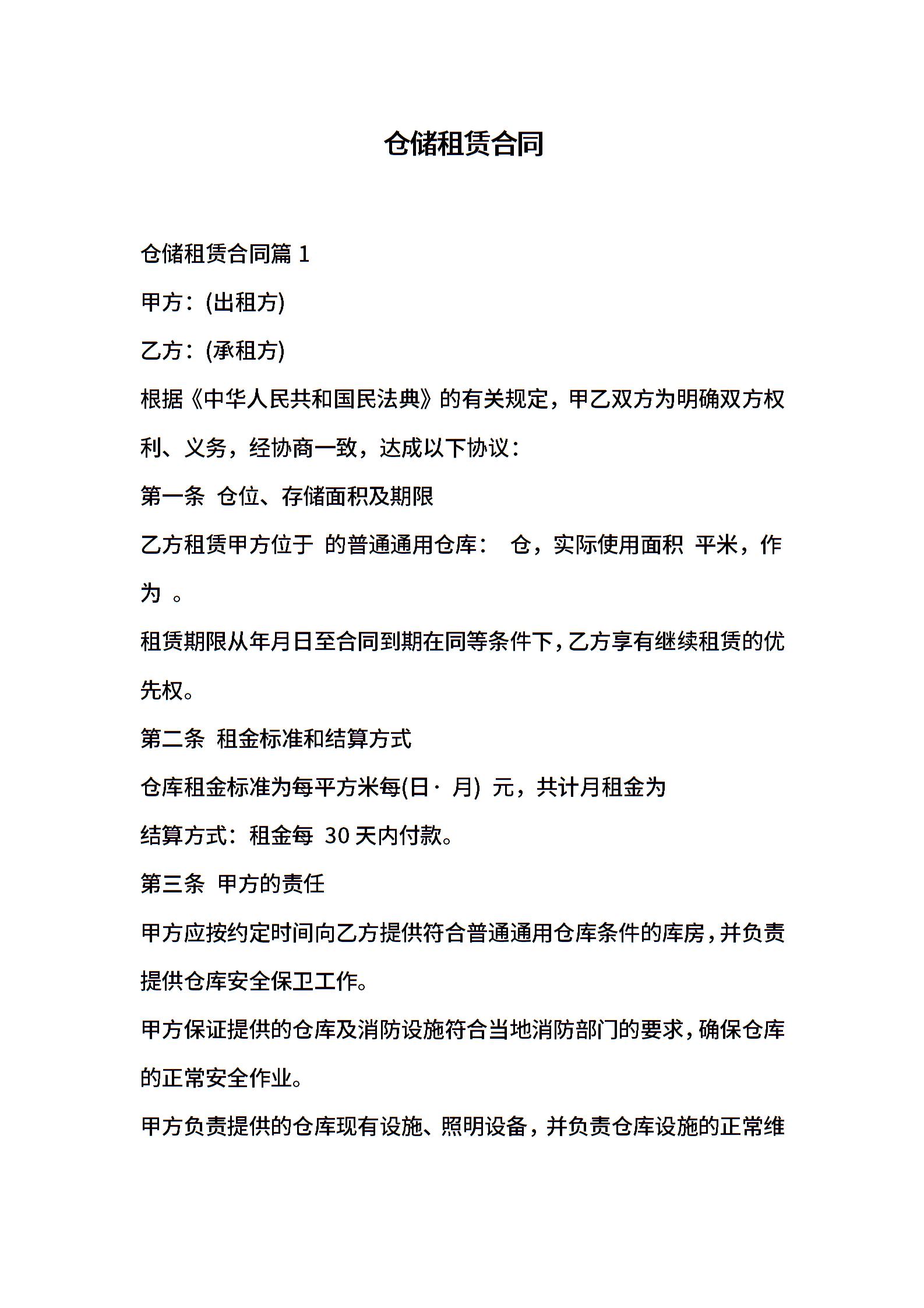 仓储租赁合同

仓储租赁合同篇 1

甲方：(出租方)

乙方：(承租方)

根据《中华人民共和国民法典》的有关规定，甲乙双方为明确双方权利、义务，经协商一致，达成以下协议：

第一条 仓位、存储面积及期限

乙方租赁甲方位于 的普通通用仓库： 仓，实际使用面积 平米，作为 。

租赁期限从年月日至合同到期在同等条件下，乙方享有继续租赁的优先权。

第二条 租金标准和结算方式

仓库租金标准为每平方米每(日· 月) 元，共计月租金为

结算方式：租金每 30 天内付款。

第三条 甲方的责任

甲方应按约定时间向乙方提供符合普通通用仓库条件的库房，并负责提供仓库安全保卫工作。

甲方保证提供的仓库及消防设施符合当地消防部门的要求，确保仓库的正常安全作业。

甲方负责提供的仓库现有设施、照明设备，并负责仓库设施的正常维